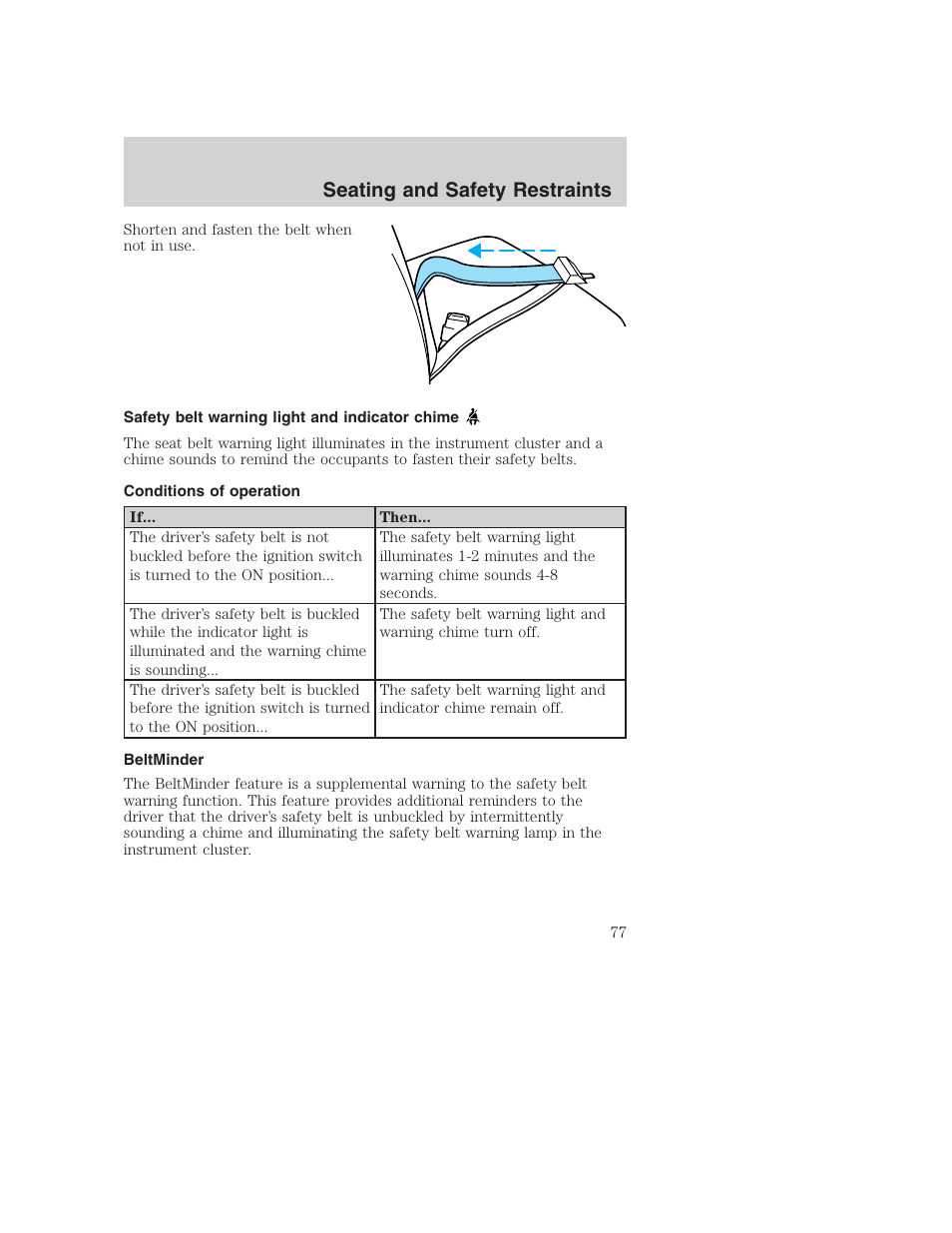 Seating and Safety Restraints

Shorten and fasten the belt when not in use.

Safety belt warning light and indicator chime

The seat belt warning light illuminates in the instrument cluster and a chime sounds to remind the occupants to fasten their safety belts.

Conditions of operation

| If... | Then... |
|---|---|
| The driver's safety belt is not buckled before the ignition switch is turned to the ON position... | The safety belt warning light illuminates 1-2 minutes and the warning chime sounds 4-8 seconds. |
| The driver's safety belt is buckled while the indicator light is illuminated and the warning chime is sounding... | The safety belt warning light and warning chime turn off. |
| The driver's safety belt is buckled before the ignition switch is turned to the ON position... | The safety belt warning light and indicator chime remain off. |

BeltMinder

The BeltMinder feature is a supplemental warning to the safety belt warning function. This feature provides additional reminders to the driver that the driver's safety belt is unbuckled by intermittently sounding a chime and illuminating the safety belt warning lamp in the instrument cluster.

77